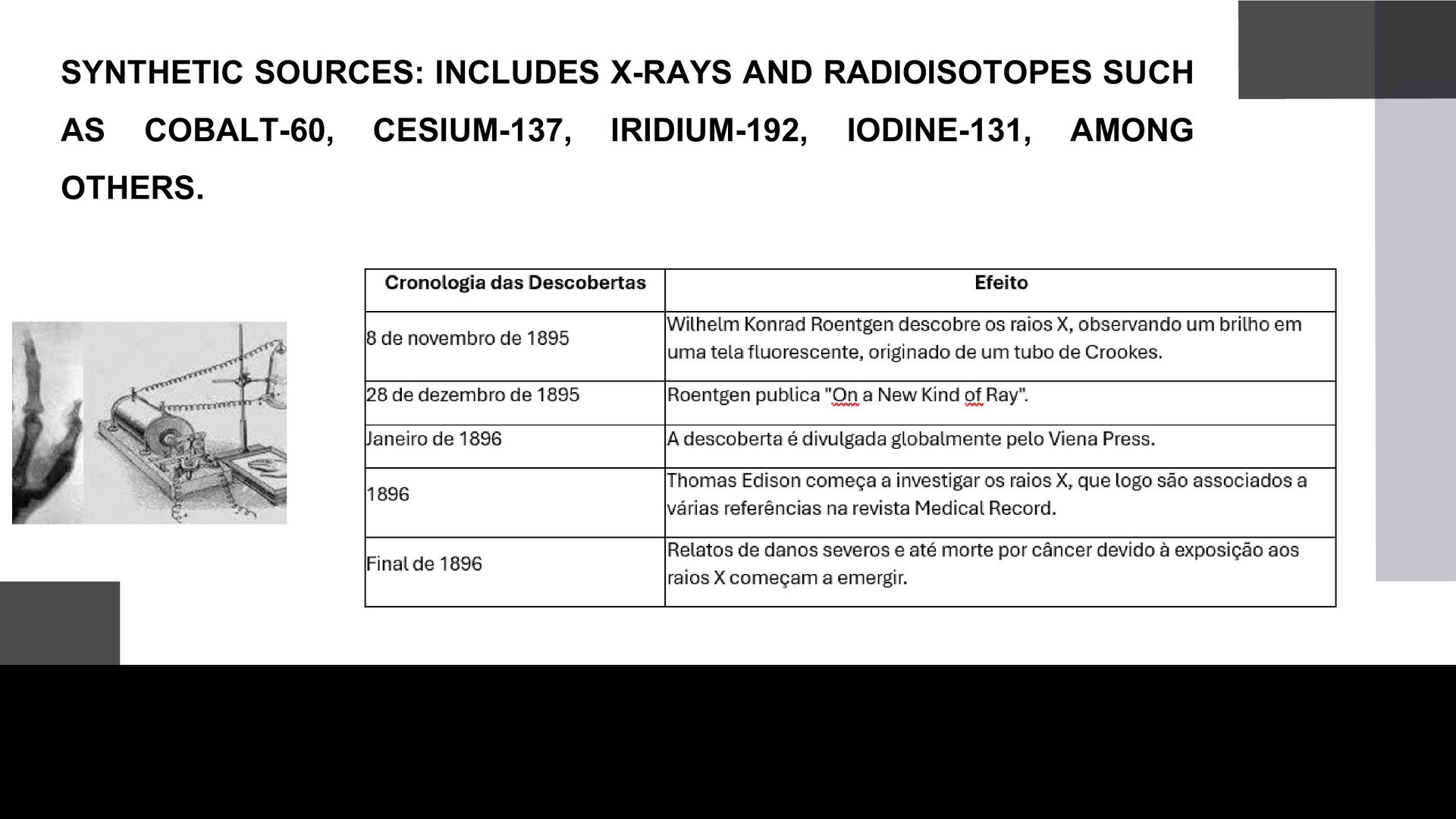 SYNTHETIC SOURCES: INCLUDES X-RAYS AND RADIOISOTOPES SUCH AS COBALT-60, CESIUM-137, IRIDIUM-192, IODINE-131, AMONG OTHERS.

| Cronologia das Descobertas | Efeito |
|---|---|
| 8 de novembro de 1895 | Wilhelm Konrad Roentgen descobre os raios X, observando um brilho em uma tela fluorescente, originado de um tubo de Crookes. |
| 28 de dezembro de 1895 | Roentgen publica "On a New Kind of Ray". |
| Janeiro de 1896 | A descoberta é divulgada globalmente pelo Viena Press. |
| 1896 | Thomas Edison começa a investigar os raios X, que logo são associados a várias referências na revista Medical Record. |
| Final de 1896 | Relatos de danos severos e até morte por câncer devido à exposição aos raios X começam a emergir. |